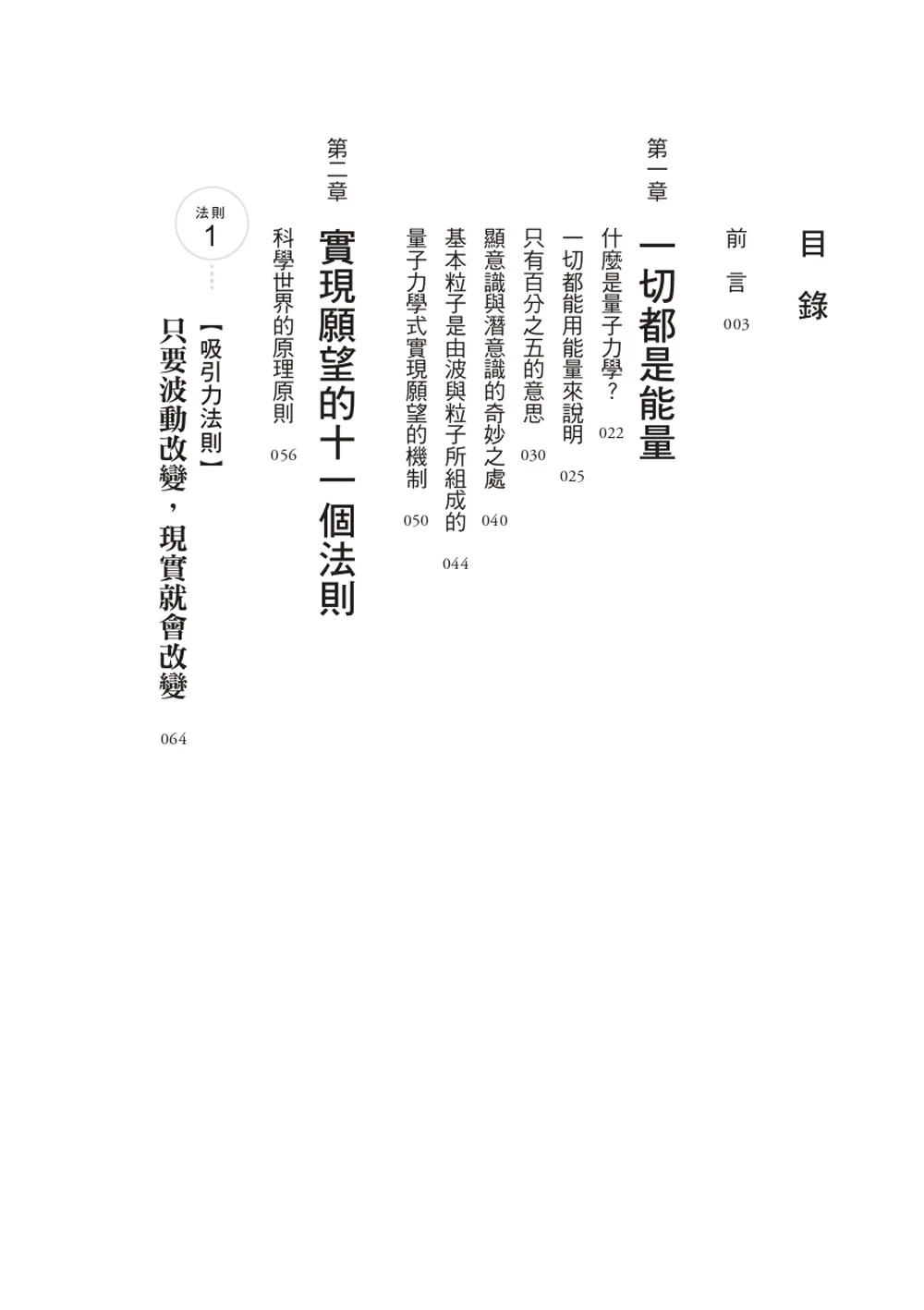 目錄

前言 003

第一章
一切都是能量

什麼是量子力學？ 022
一切都能用能量來說明 025
只有百分之五的意思 030
顯意識與潛意識的奇妙之處 040
基本粒子是由波與粒子所組成的 044
量子力學式實現願望的機制 050

第二章
實現願望的十一個法則

科學世界的原理原則 056

法則 1
【吸引力法則】
只要波動改變，現實就會改變 064